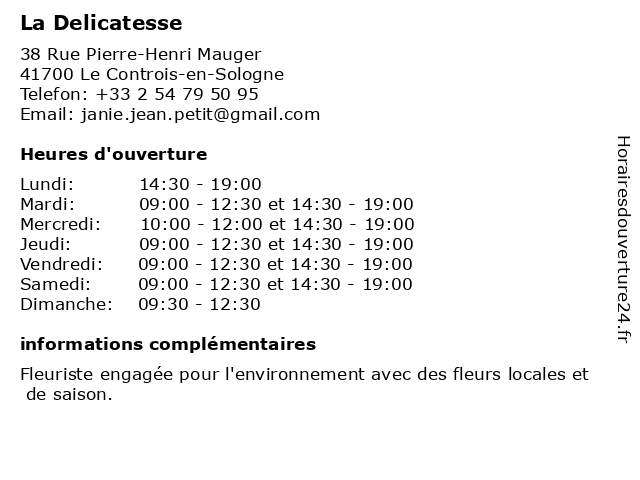 La Delicatesse

38 Rue Pierre-Henri Mauger
41700 Le Controis-en-Sologne
Telefon: +33 2 54 79 50 95
Email: janie.jean.petit@gmail.com

Heures d'ouverture

| Lundi: | 14:30 - 19:00 |
|---|---|
| Mardi: | 09:00 - 12:30 et 14:30 - 19:00 |
| Mercredi: | 10:00 - 12:00 et 14:30 - 19:00 |
| Jeudi: | 09:00 - 12:30 et 14:30 - 19:00 |
| Vendredi: | 09:00 - 12:30 et 14:30 - 19:00 |
| Samedi: | 09:00 - 12:30 et 14:30 - 19:00 |
| Dimanche: | 09:30 - 12:30 |

informations complémentaires

Fleuriste engagée pour l'environnement avec des fleurs locales et de saison.

Horairesdouverture24.fr